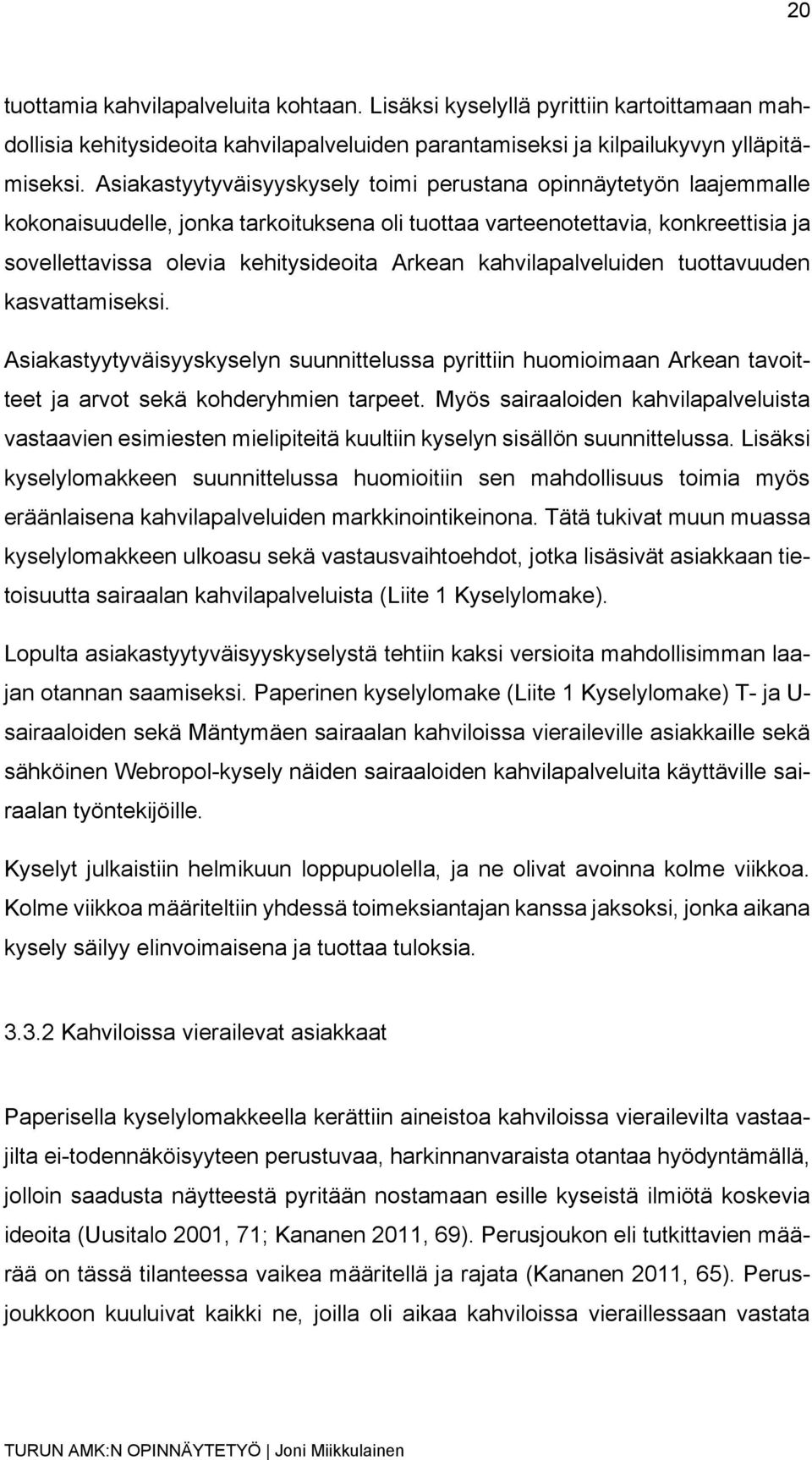 20

tuottamia kahvilapalveluita kohtaan. Lisäksi kyselyllä pyrittiin kartoittamaan mahdollisia kehitysideoita kahvilapalveluiden parantamiseksi ja kilpailukyvyn ylläpitämiseksi. Asiakastyytyväisyyskysely toimi perustana opinnäytetyön laajemmalle kokonaisuudelle, jonka tarkoituksena oli tuottaa varteenotettavia, konkreettisia ja sovellettavissa olevia kehitysideoita Arkean kahvilapalveluiden tuottavuuden kasvattamiseksi.

Asiakastyytyväisyyskyselyn suunnittelussa pyrittiin huomioimaan Arkean tavoitteet ja arvot sekä kohderyhmien tarpeet. Myös sairaaloiden kahvilapalveluista vastaavien esimiesten mielipiteitä kuultiin kyselyn sisällön suunnittelussa. Lisäksi kyselylomakkeen suunnittelussa huomioitiin sen mahdollisuus toimia myös eräänlaisena kahvilapalveluiden markkinointikeinona. Tätä tukivat muun muassa kyselylomakkeen ulkoasu sekä vastausvaihtoehdot, jotka lisäsivät asiakkaan tietoisuutta sairaalan kahvilapalveluista (Liite 1 Kyselylomake).

Lopulta asiakastyytyväisyyskyselystä tehtiin kaksi versioita mahdollisimman laajan otannan saamiseksi. Paperinen kyselylomake (Liite 1 Kyselylomake) T- ja U-sairaaloiden sekä Mäntymäen sairaalan kahviloissa vieraileville asiakkaille sekä sähköinen Webropol-kysely näiden sairaaloiden kahvilapalveluita käyttäville sairaalan työntekijöille.

Kyselyt julkaistiin helmikuun loppupuolella, ja ne olivat avoinna kolme viikkoa. Kolme viikkoa määriteltiin yhdessä toimeksiantajan kanssa jaksoksi, jonka aikana kysely säilyy elinvoimaisena ja tuottaa tuloksia.

3.3.2 Kahviloissa vierailevat asiakkaat

Paperisella kyselylomakkeella kerättiin aineistoa kahviloissa vierailevilta vastaajilta ei-todennäköisyyteen perustuvaa, harkinnanvaraista otantaa hyödyntämällä, jolloin saadusta näytteestä pyritään nostamaan esille kyseistä ilmiötä koskevia ideoita (Uusitalo 2001, 71; Kananen 2011, 69). Perusjoukon eli tutkittavien määrää on tässä tilanteessa vaikea määritellä ja rajata (Kananen 2011, 65). Perusjoukkoon kuuluivat kaikki ne, joilla oli aikaa kahviloissa vieraillessaan vastata

TURUN AMK:N OPINNÄYTETYÖ | Joni Miikkulainen